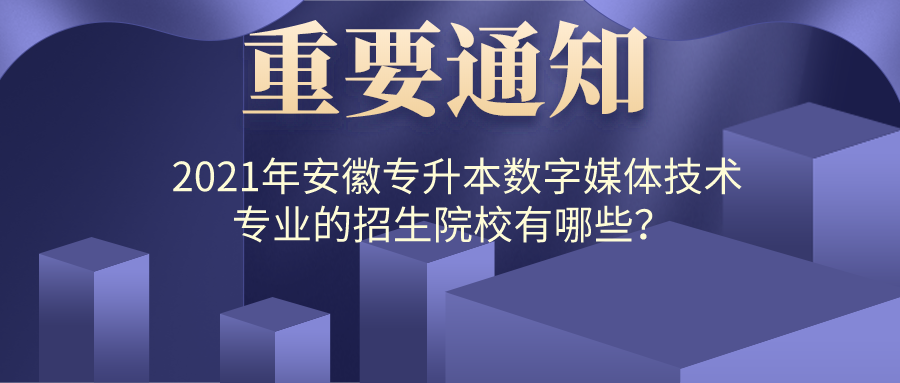 重要通知

2021年安徽专升本数字媒体技术专业的招生院校有哪些？